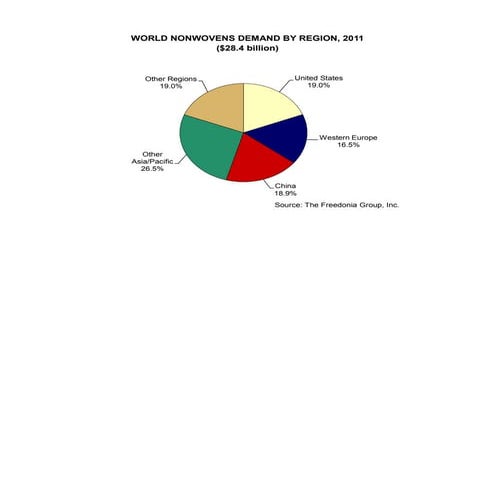 WORLD NONWOVENS DEMAND BY REGION, 2011
($28.4 billion)

Other Regions
19.0%

United States
19.0%

Western Europe
16.5%

Other
Asia/Pacific
26.5%

China
18.9%

Source: The Freedonia Group, Inc.